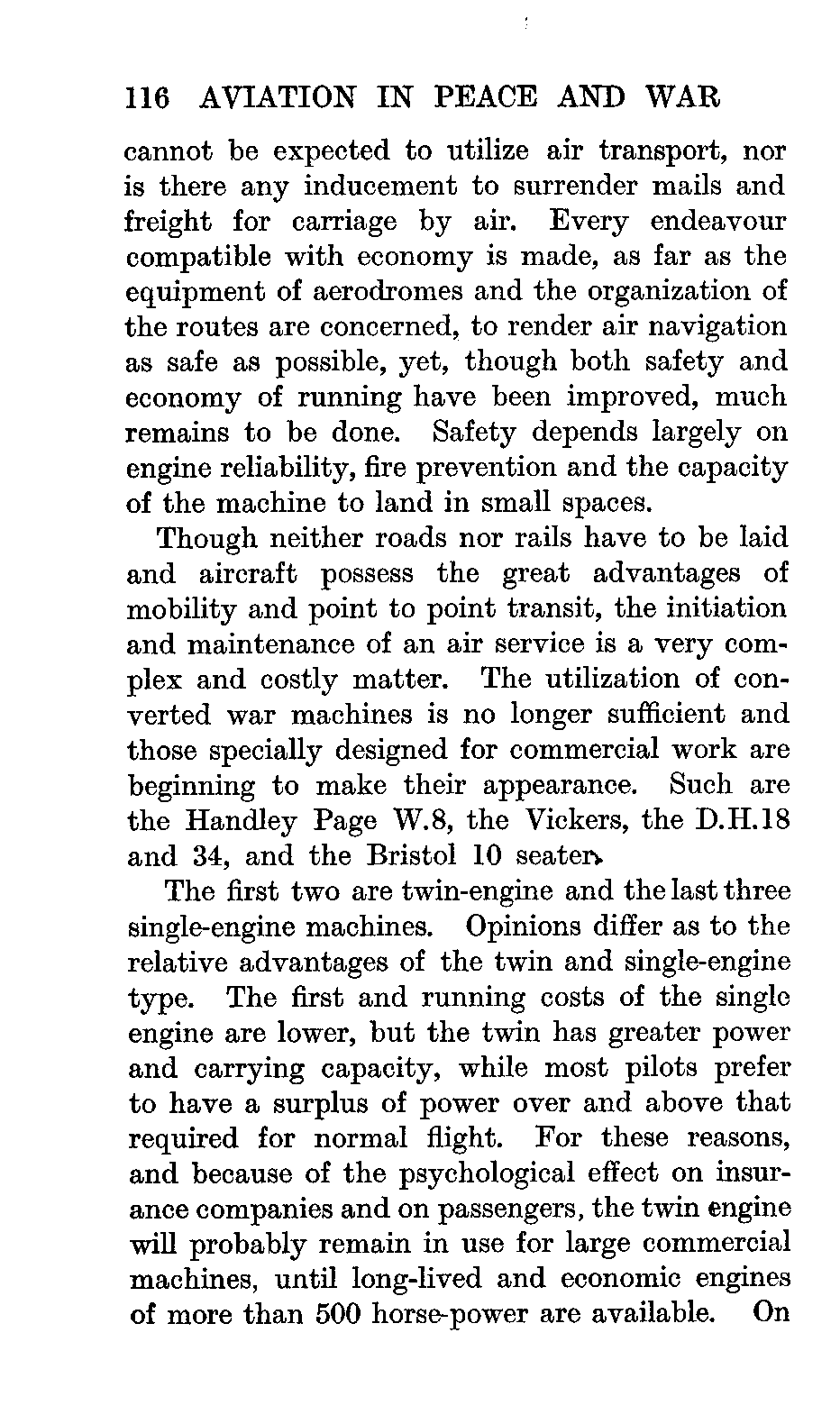 116 AVIATION IN PEACE AND WAR

cannot be expected to utilize air transport, nor is there any inducement to surrender mails and freight for carriage by air. Every endeavour compatible with economy is made, as far as the equipment of aerodromes and the organization of the routes are concerned, to render air navigation as safe as possible, yet, though both safety and economy of running have been improved, much remains to be done. Safety depends largely on engine reliability, fire prevention and the capacity of the machine to land in small spaces.

Though neither roads nor rails have to be laid and aircraft possess the great advantages of mobility and point to point transit, the initiation and maintenance of an air service is a very complex and costly matter. The utilization of converted war machines is no longer sufficient and those specially designed for commercial work are beginning to make their appearance. Such are the Handley Page W.8, the Vickers, the D.H.18 and 34, and the Bristol 10 seater.

The first two are twin-engine and the last three single-engine machines. Opinions differ as to the relative advantages of the twin and single-engine type. The first and running costs of the single engine are lower, but the twin has greater power and carrying capacity, while most pilots prefer to have a surplus of power over and above that required for normal flight. For these reasons, and because of the psychological effect on insurance companies and on passengers, the twin engine will probably remain in use for large commercial machines, until long-lived and economic engines of more than 500 horse-power are available. On